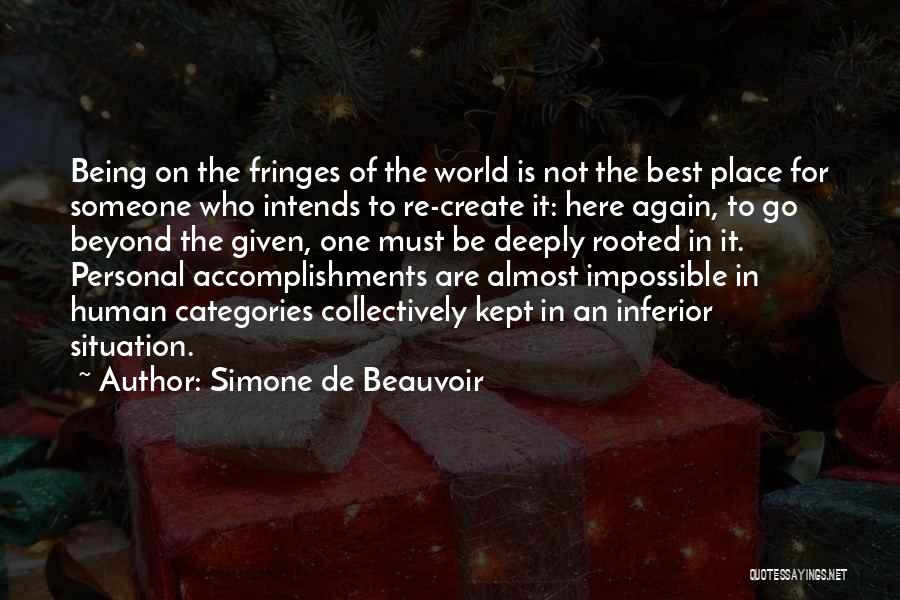 Being on the fringes of the world is not the best place for someone who intends to re-create it: here again, to go beyond the given, one must be deeply rooted in it. Personal accomplishments are almost impossible in human categories collectively kept in an inferior situation.

~ Author: Simone de Beauvoir

QUOTESSAYINGS.NET